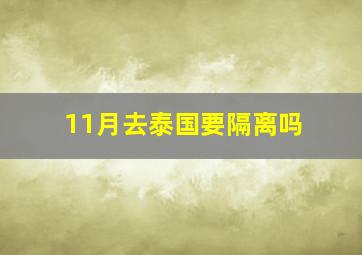 11月去泰国要隔离吗